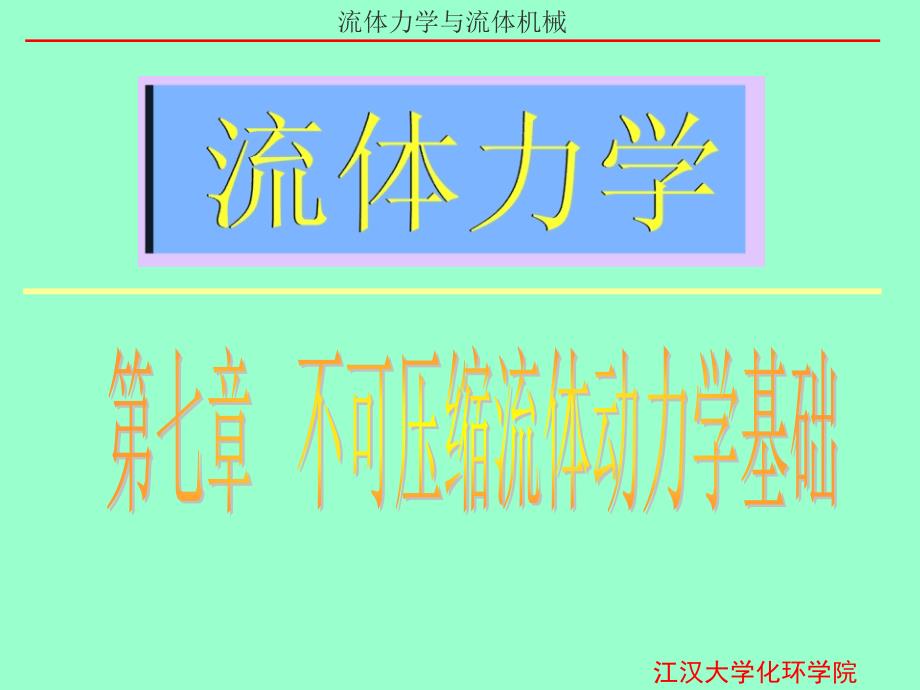 流体力学与流体机械

流体力学

第七章　不可压缩流体动力学基础

江汉大学化环学院